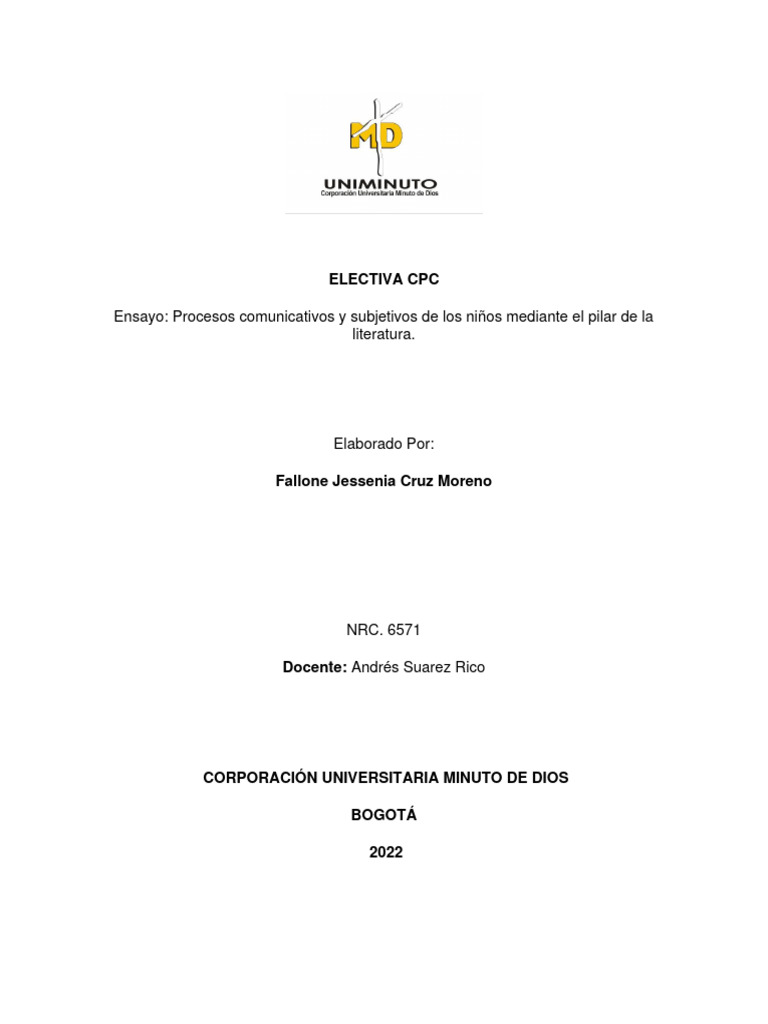 MD
UNIMINUTO
Corporación Universitaria Minuto de Dios

ELECTIVA CPC

Ensayo: Procesos comunicativos y subjetivos de los niños mediante el pilar de la literatura.

Elaborado Por:

Fallone Jessenia Cruz Moreno

NRC. 6571

Docente: Andrés Suarez Rico

CORPORACIÓN UNIVERSITARIA MINUTO DE DIOS

BOGOTÁ

2022